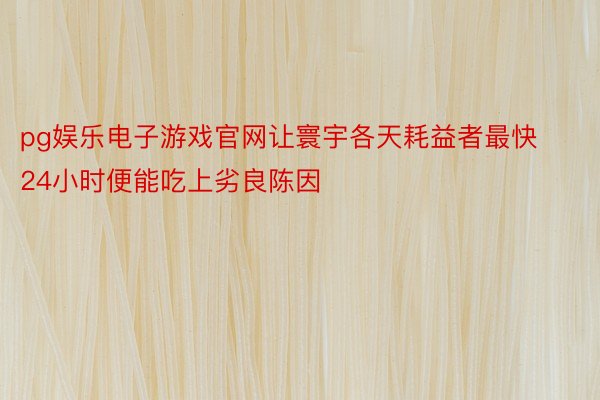 pg娱乐电子游戏官网让寰宇各天耗益者最快24小时便能吃上劣良陈因